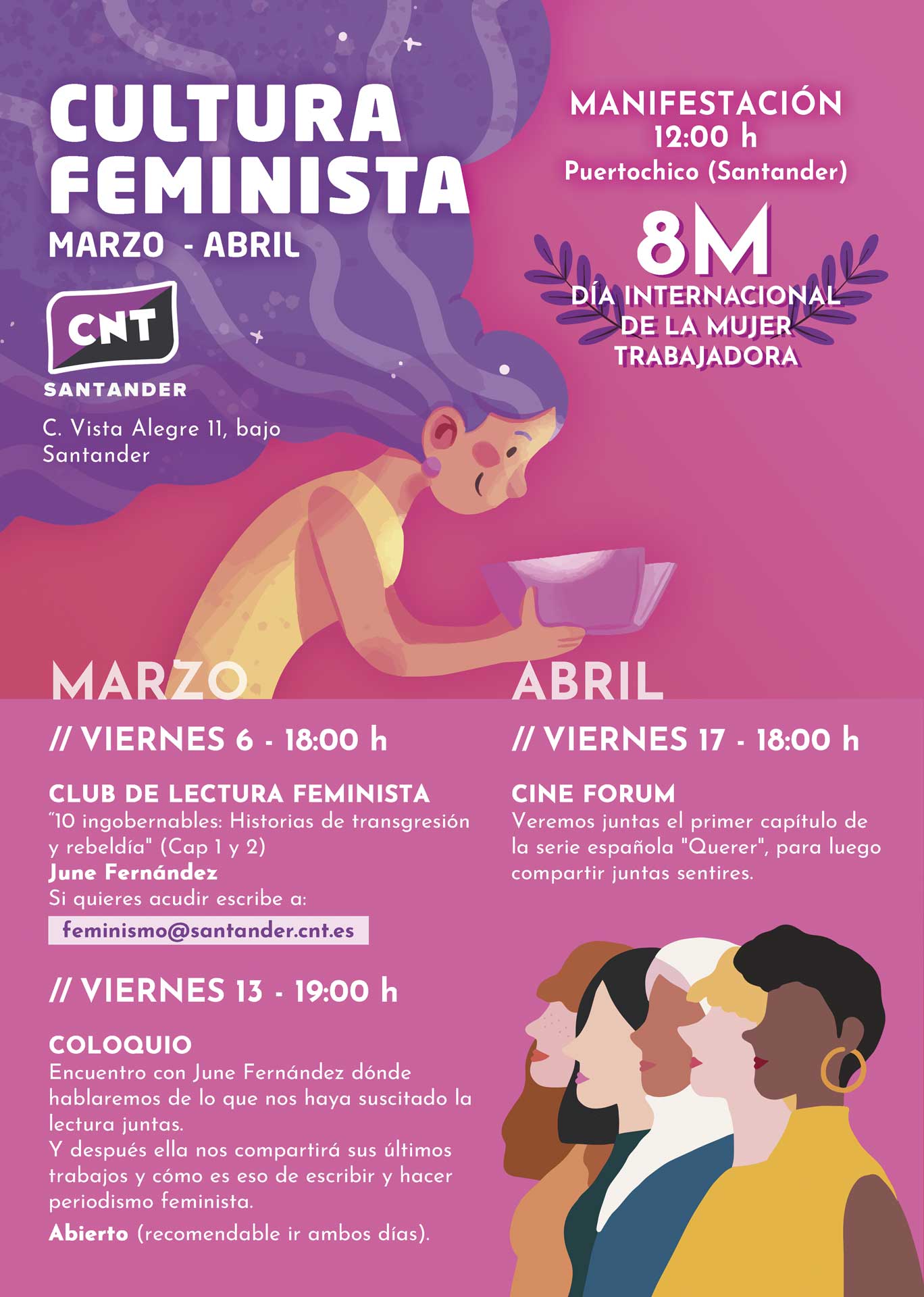 CULTURA FEMINISTA
MARZO - ABRIL

CNT
SANTANDER

C. Vista Alegre 11, bajo
Santander

MANIFESTACIÓN
12:00 h
Puertochico (Santander)

8M
DÍA INTERNACIONAL
DE LA MUJER
TRABAJADORA

MARZO

// VIERNES 6 - 18:00 h

CLUB DE LECTURA FEMINISTA
"10 ingobernables: Historias de transgresión y rebeldía" (Cap 1 y 2)
June Fernández
Si quieres acudir escribe a:
feminismo@santander.cnt.es

// VIERNES 13 - 19:00 h

COLOQUIO
Encuentro con June Fernández dónde hablaremos de lo que nos haya suscitado la lectura juntas.
Y después ella nos compartirá sus últimos trabajos y cómo es eso de escribir y hacer periodismo feminista.
Abierto (recomendable ir ambos días).

ABRIL

// VIERNES 17 - 18:00 h

CINE FORUM
Veremos juntas el primer capítulo de la serie española "Querer", para luego compartir juntas sentires.